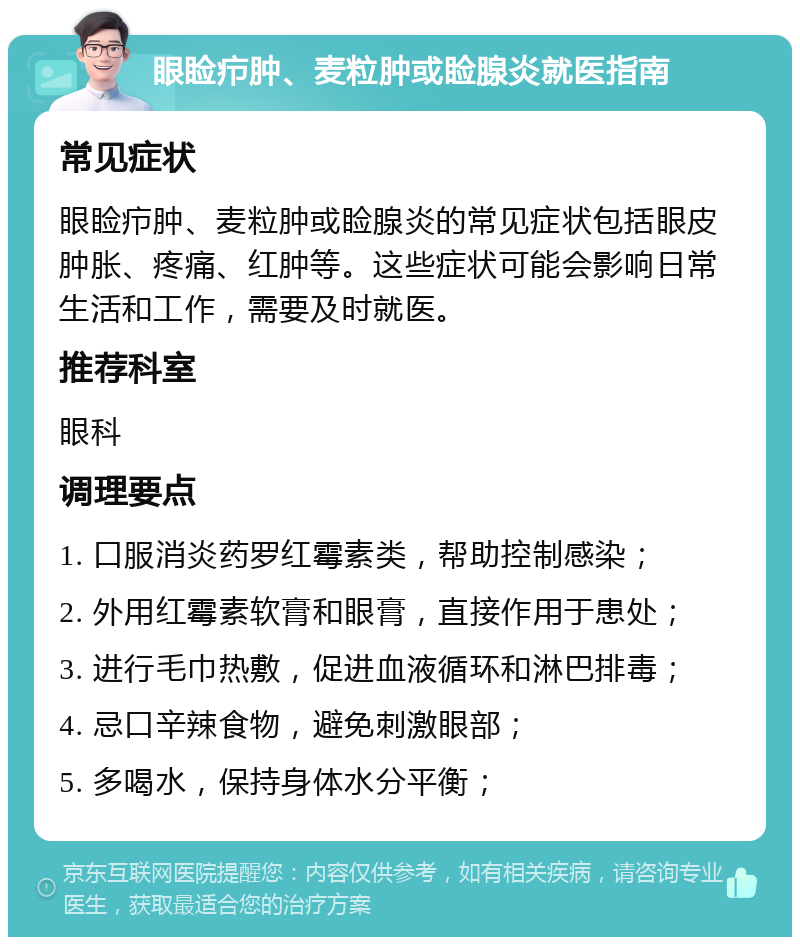 眼睑疖肿、麦粒肿或睑腺炎就医指南

常见症状

眼睑疖肿、麦粒肿或睑腺炎的常见症状包括眼皮肿胀、疼痛、红肿等。这些症状可能会影响日常生活和工作，需要及时就医。

推荐科室

眼科

调理要点

1. 口服消炎药罗红霉素类，帮助控制感染；
2. 外用红霉素软膏和眼膏，直接作用于患处；
3. 进行毛巾热敷，促进血液循环和淋巴排毒；
4. 忌口辛辣食物，避免刺激眼部；
5. 多喝水，保持身体水分平衡；

京东互联网医院提醒您：内容仅供参考，如有相关疾病，请咨询专业医生，获取最适合您的治疗方案